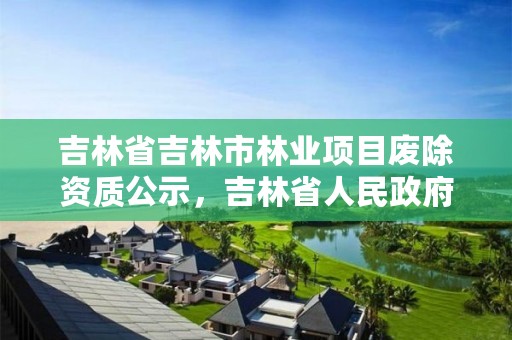 吉林省吉林市林业项目废除资质公示，吉林省人民政府